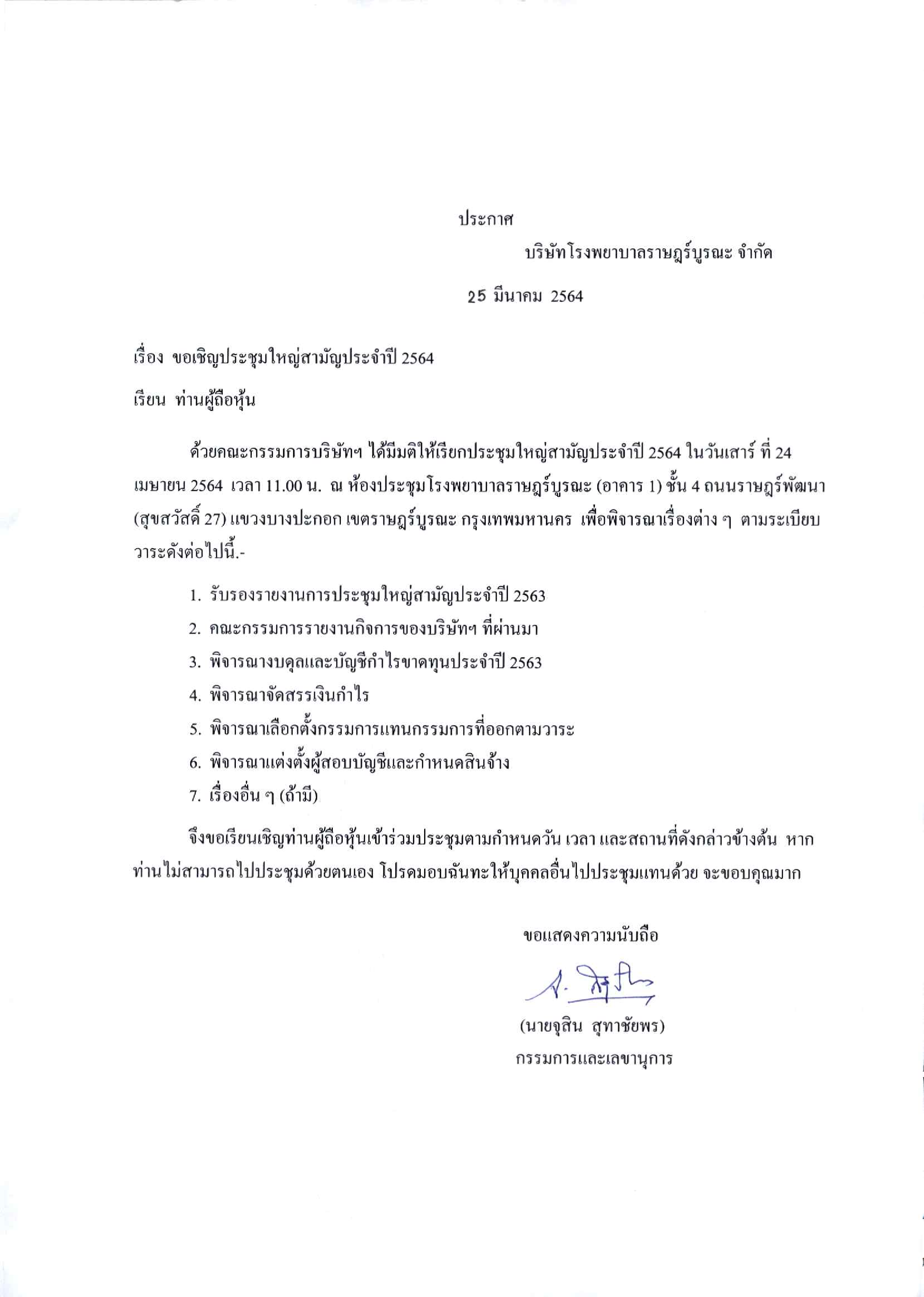 ประกาศ

บริษัทโรงพยาบาลราษฎร์บูรณะ จำกัด

25 มีนาคม 2564

เรื่อง ขอเชิญประชุมใหญ่สามัญประจำปี 2564

เรียน ท่านผู้ถือหุ้น

ด้วยคณะกรรมการบริษัทฯ ได้มีมติให้เรียกประชุมใหญ่สามัญประจำปี 2564 ในวันเสาร์ ที่ 24 เมษายน 2564 เวลา 11.00 น. ณ ห้องประชุมโรงพยาบาลราษฎร์บูรณะ (อาคาร 1) ชั้น 4 ถนนราษฎร์พัฒนา (สุขสวัสดิ์ 27) แขวงบางปะกอก เขตราษฎร์บูรณะ กรุงเทพมหานคร เพื่อพิจารณาเรื่องต่าง ๆ ตามระเบียบวาระดังต่อไปนี้.-

1. รับรองรายงานการประชุมใหญ่สามัญประจำปี 2563
2. คณะกรรมการรายงานกิจการของบริษัทฯ ที่ผ่านมา
3. พิจารณางบดุลและบัญชีกำไรขาดทุนประจำปี 2563
4. พิจารณาจัดสรรเงินกำไร
5. พิจารณาเลือกตั้งกรรมการแทนกรรมการที่ออกตามวาระ
6. พิจารณาแต่งตั้งผู้สอบบัญชีและกำหนดสินจ้าง
7. เรื่องอื่น ๆ (ถ้ามี)

จึงขอเรียนเชิญท่านผู้ถือหุ้นเข้าร่วมประชุมตามกำหนดวัน เวลา และสถานที่ดังกล่าวข้างต้น หากท่านไม่สามารถไปประชุมด้วยตนเอง โปรดมอบฉันทะให้บุคคลอื่นไปประชุมแทนด้วย จะขอบคุณมาก

ขอแสดงความนับถือ

(นายจุสิน สุทาชัยพร)
กรรมการและเลขานุการ